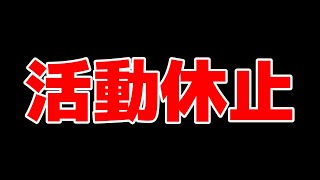 活動休止